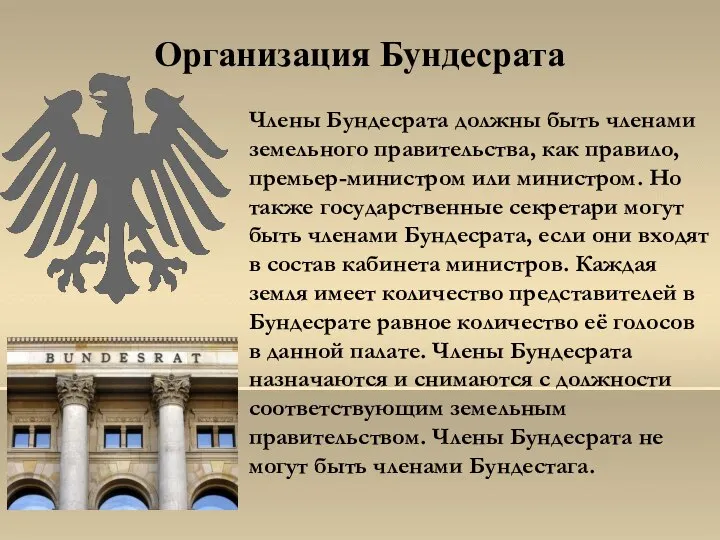 Организация Бундесрата

Члены Бундесрата должны быть членами земельного правительства, как правило, премьер-министром или министром. Но также государственные секретари могут быть членами Бундесрата, если они входят в состав кабинета министров. Каждая земля имеет количество представителей в Бундесрате равное количество её голосов в данной палате. Члены Бундесрата назначаются и снимаются с должности соответствующим земельным правительством. Члены Бундесрата не могут быть членами Бундестага.

BUNDESRAT